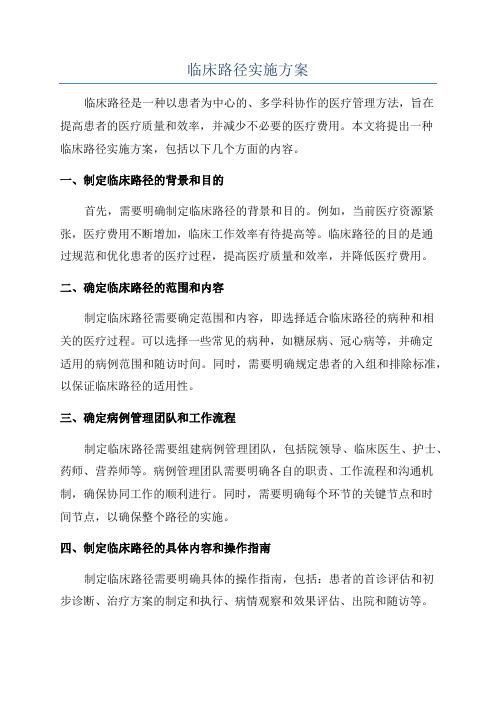 临床路径实施方案

临床路径是一种以患者为中心的、多学科协作的医疗管理方法，旨在提高患者的医疗质量和效率，并减少不必要的医疗费用。本文将提出一种临床路径实施方案，包括以下几个方面的内容。

一、制定临床路径的背景和目的

首先，需要明确制定临床路径的背景和目的。例如，当前医疗资源紧张，医疗费用不断增加，临床工作效率有待提高等。临床路径的目的是通过规范和优化患者的医疗过程，提高医疗质量和效率，并降低医疗费用。

二、确定临床路径的范围和内容

制定临床路径需要确定范围和内容，即选择适合临床路径的病种和相关的医疗过程。可以选择一些常见的病种，如糖尿病、冠心病等，并确定适用的病例范围和随访时间。同时，需要明确规定患者的入组和排除标准，以保证临床路径的适用性。

三、确定病例管理团队和工作流程

制定临床路径需要组建病例管理团队，包括院领导、临床医生、护士、药师、营养师等。病例管理团队需要明确各自的职责、工作流程和沟通机制，确保协同工作的顺利进行。同时，需要明确每个环节的关键节点和时间节点，以确保整个路径的实施。

四、制定临床路径的具体内容和操作指南

制定临床路径需要明确具体的操作指南，包括：患者的首诊评估和初步诊断、治疗方案的制定和执行、病情观察和效果评估、出院和随访等。